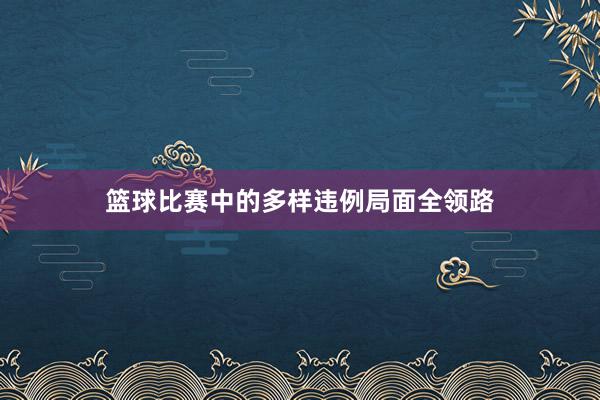 篮球比赛中的多样违例局面全领路